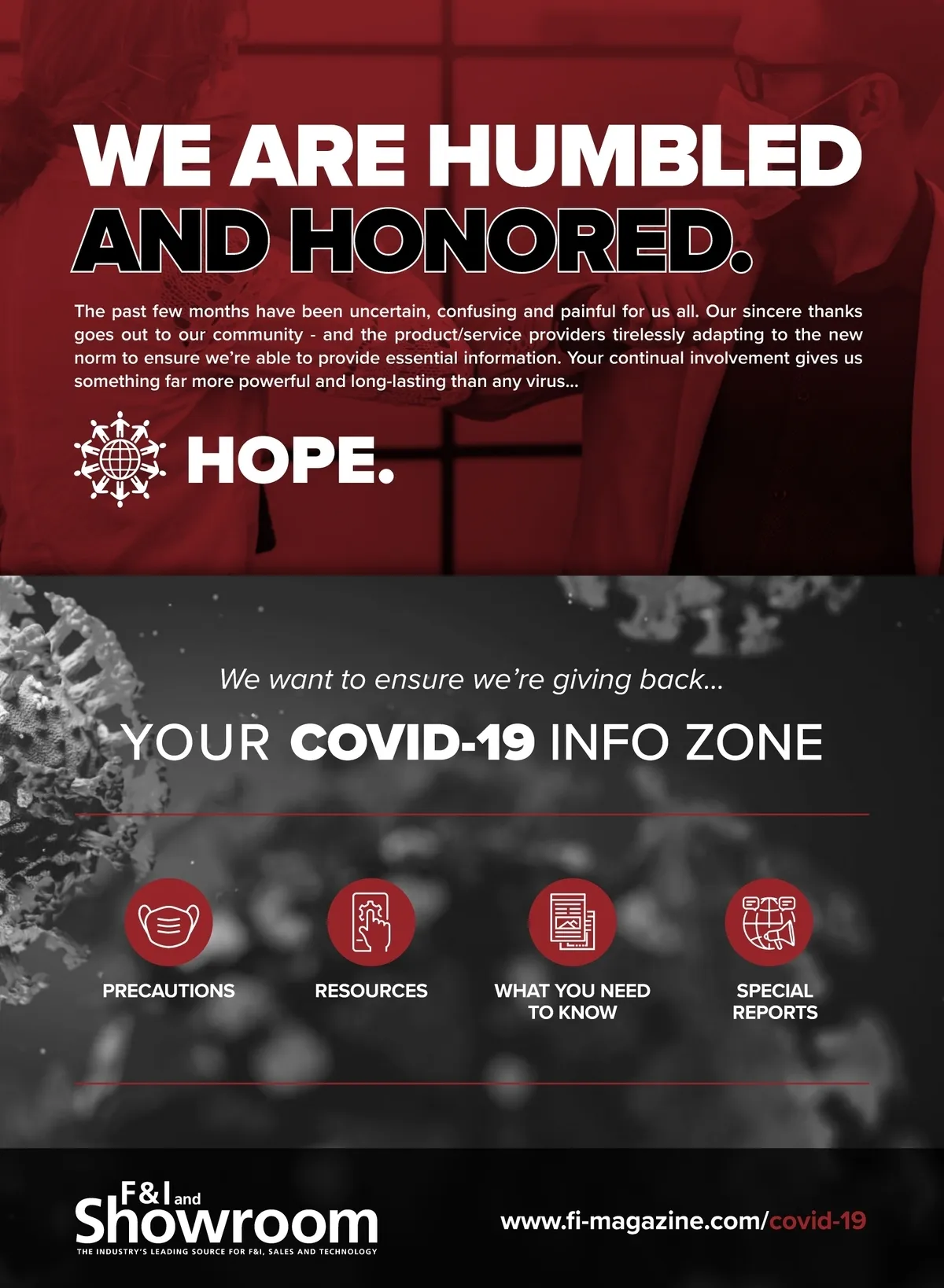 WE ARE HUMBLED AND HONORED.

The past few months have been uncertain, confusing and painful for us all. Our sincere thanks goes out to our community - and the product/service providers tirelessly adapting to the new norm to ensure we're able to provide essential information. Your continual involvement gives us something far more powerful and long-lasting than any virus...

HOPE.

We want to ensure we're giving back...

YOUR COVID-19 INFO ZONE

PRECAUTIONS

RESOURCES

WHAT YOU NEED TO KNOW

SPECIAL REPORTS

F&I and Showroom
THE INDUSTRY'S LEADING SOURCE FOR F&I, SALES AND TECHNOLOGY

www.fi-magazine.com/covid-19